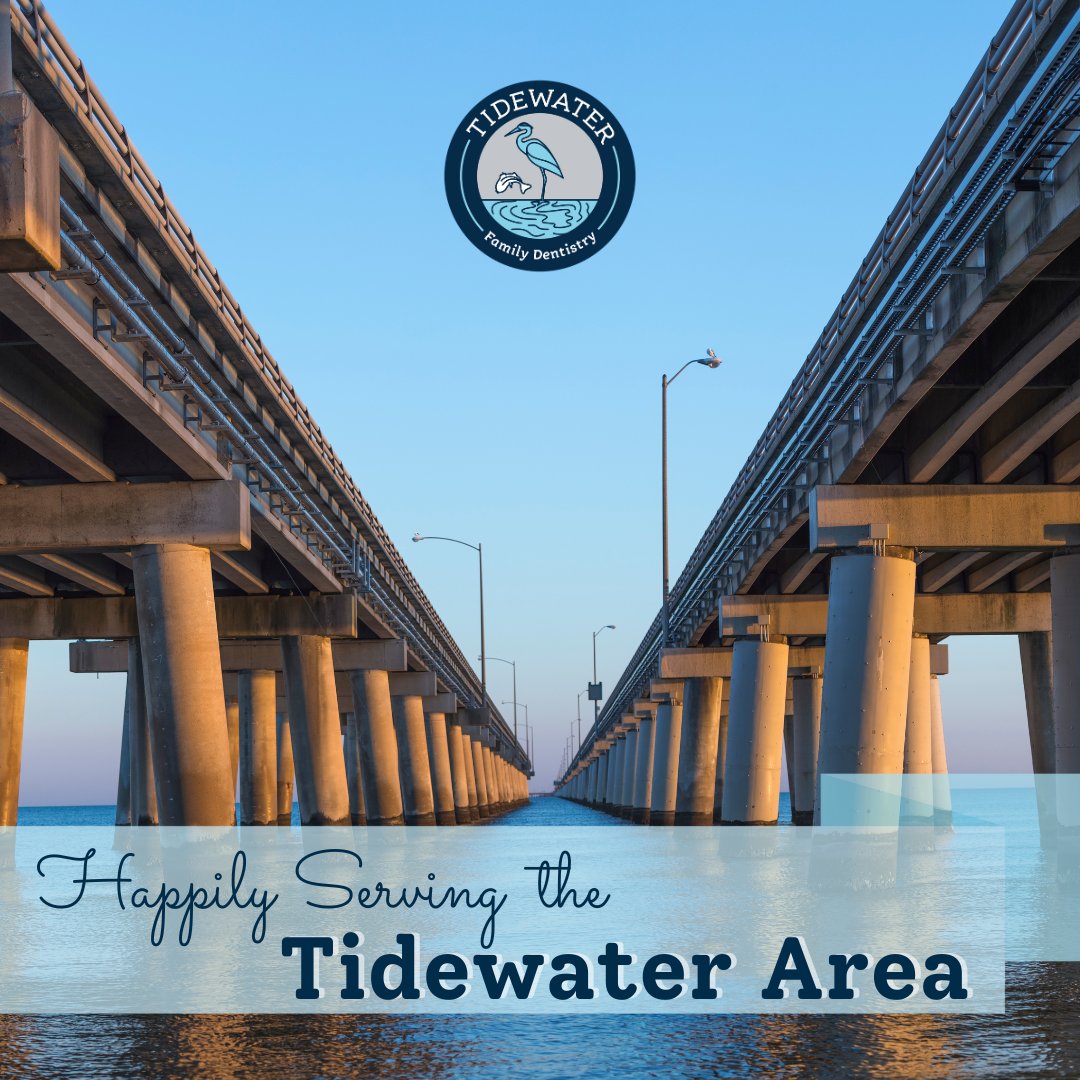 TIDEWATER
Family Dentistry

Happily Serving the
Tidewater Area